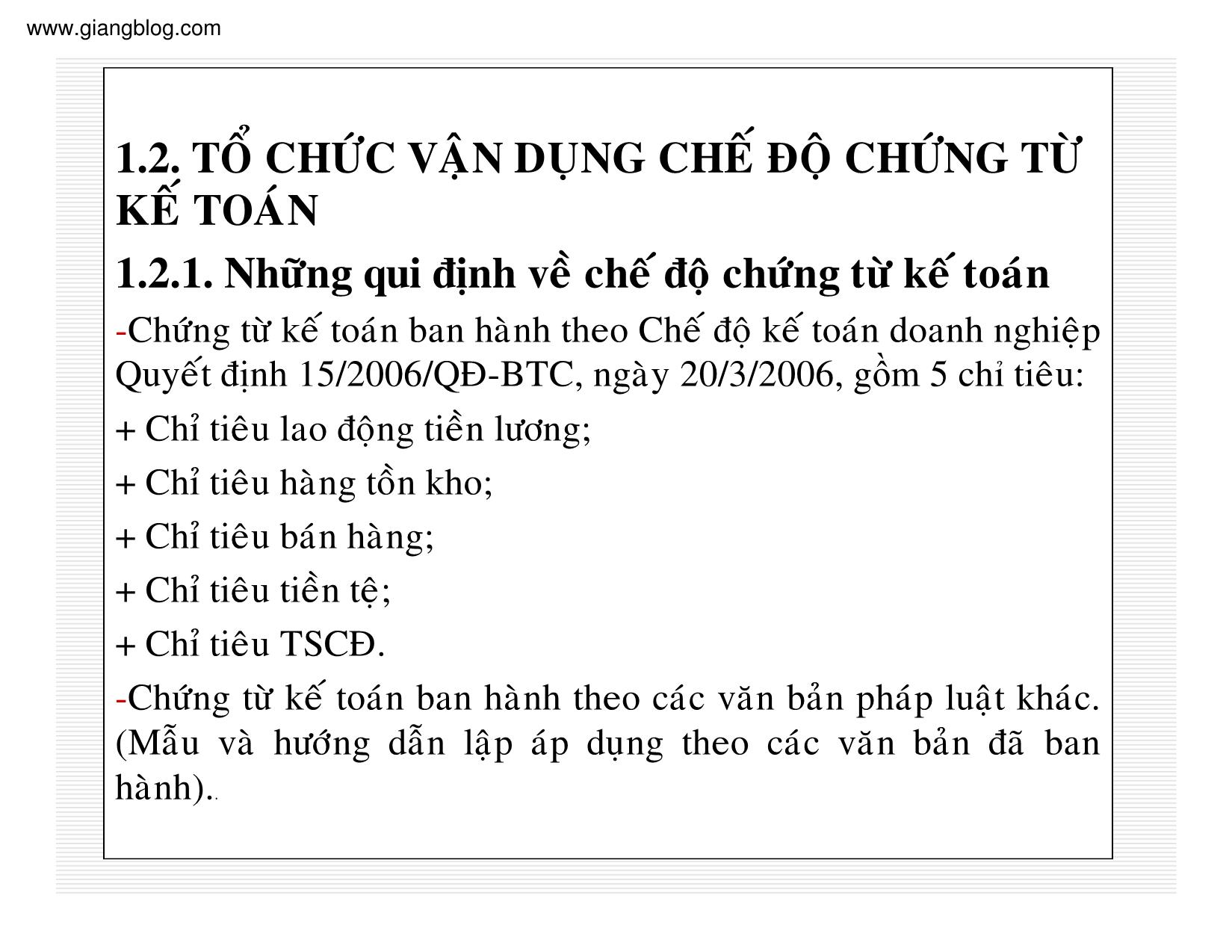 www.giangblog.com

1.2. TỔ CHỨC VẬN DỤNG CHẾ ĐỘ CHỨNG TỪ KẾ TOÁN

1.2.1. Những qui định về chế độ chứng từ kế toán

-Chứng từ kế toán ban hành theo Chế độ kế toán doanh nghiệp Quyết định 15/2006/QĐ-BTC, ngày 20/3/2006, gồm 5 chỉ tiêu:

+ Chỉ tiêu lao động tiền lương;

+ Chỉ tiêu hàng tồn kho;

+ Chỉ tiêu bán hàng;

+ Chỉ tiêu tiền tệ;

+ Chỉ tiêu TSCĐ.

-Chứng từ kế toán ban hành theo các văn bản pháp luật khác. (Mẫu và hướng dẫn lập áp dụng theo các văn bản đã ban hành)..